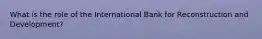 What is the role of the International Bank for Reconstruction and Development?